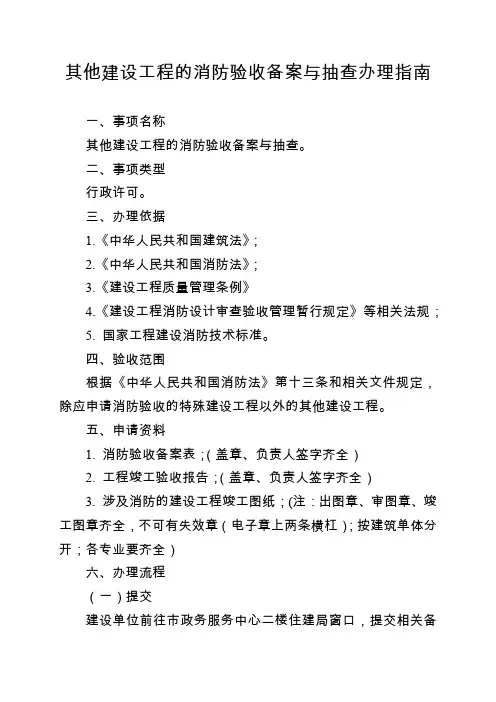 其他建设工程的消防验收备案与抽查办理指南

一、事项名称

其他建设工程的消防验收备案与抽查。

二、事项类型

行政许可。

三、办理依据

1.《中华人民共和国建筑法》;

2.《中华人民共和国消防法》;

3.《建设工程质量管理条例》

4.《建设工程消防设计审查验收管理暂行规定》等相关法规;

5. 国家工程建设消防技术标准。

四、验收范围

根据《中华人民共和国消防法》第十三条和相关文件规定,除应申请消防验收的特殊建设工程以外的其他建设工程。

五、申请资料

1. 消防验收备案表;(盖章、负责人签字齐全)

2. 工程竣工验收报告;(盖章、负责人签字齐全)

3. 涉及消防的建设工程竣工图纸;(注:出图章、审图章、竣工图章齐全,不可有失效章(电子章上两条横杠);按建筑单体分开;各专业要齐全)

六、办理流程

(一)提交

建设单位前往市政务服务中心二楼住建局窗口,提交相关备